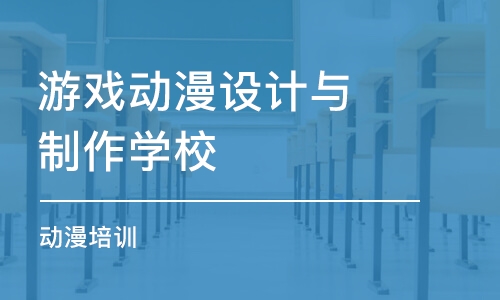 游戏动漫设计与制作学校

动漫培训